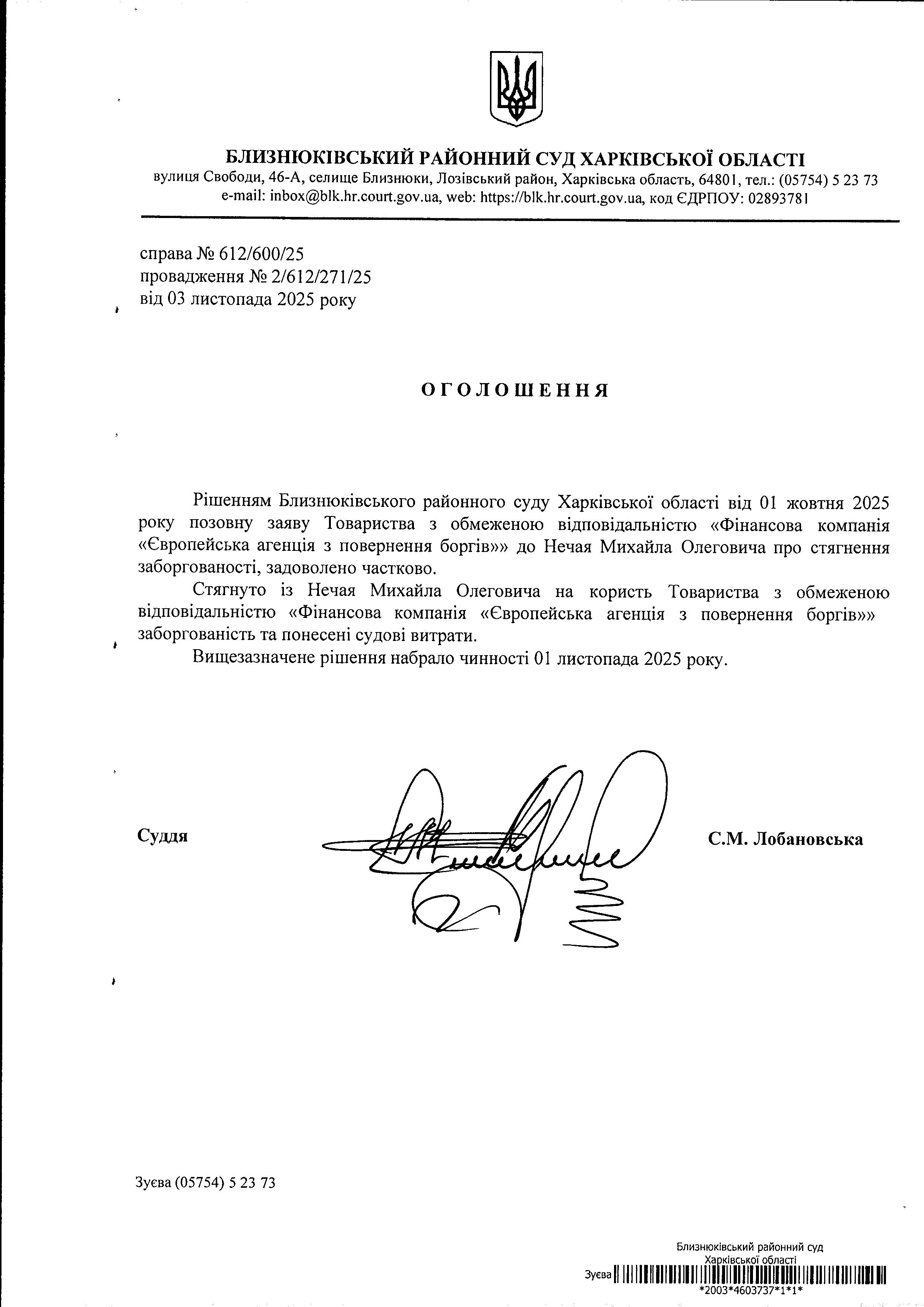 БЛИЗНЮКІВСЬКИЙ РАЙОННИЙ СУД ХАРКІВСЬКОЇ ОБЛАСТІ
вулиця Свободи, 46-А, селище Близнюки, Лозівський район, Харківська область, 64801, тел.: (05754) 5 23 73
e-mail: inbox@blk.hr.court.gov.ua, web: https://blk.hr.court.gov.ua, код ЄДРПОУ: 02893781

справа № 612/600/25
провадження № 2/612/271/25
від 03 листопада 2025 року

ОГОЛОШЕННЯ

Рішенням Близнюківського районного суду Харківської області від 01 жовтня 2025 року позовну заяву Товариства з обмеженою відповідальністю «Фінансова компанія «Європейська агенція з повернення боргів»» до Нечая Михайла Олеговича про стягнення заборгованості, задоволено частково.

Стягнуто із Нечая Михайла Олеговича на користь Товариства з обмеженою відповідальністю «Фінансова компанія «Європейська агенція з повернення боргів»» заборгованість та понесені судові витрати.

Вищезазначене рішення набрало чинності 01 листопада 2025 року.

Суддя С.М. Лобановська

Зуєва (05754) 5 23 73

Близнюківський районний суд
Харківської області
Зуєва
*2003*4603737*1*1*